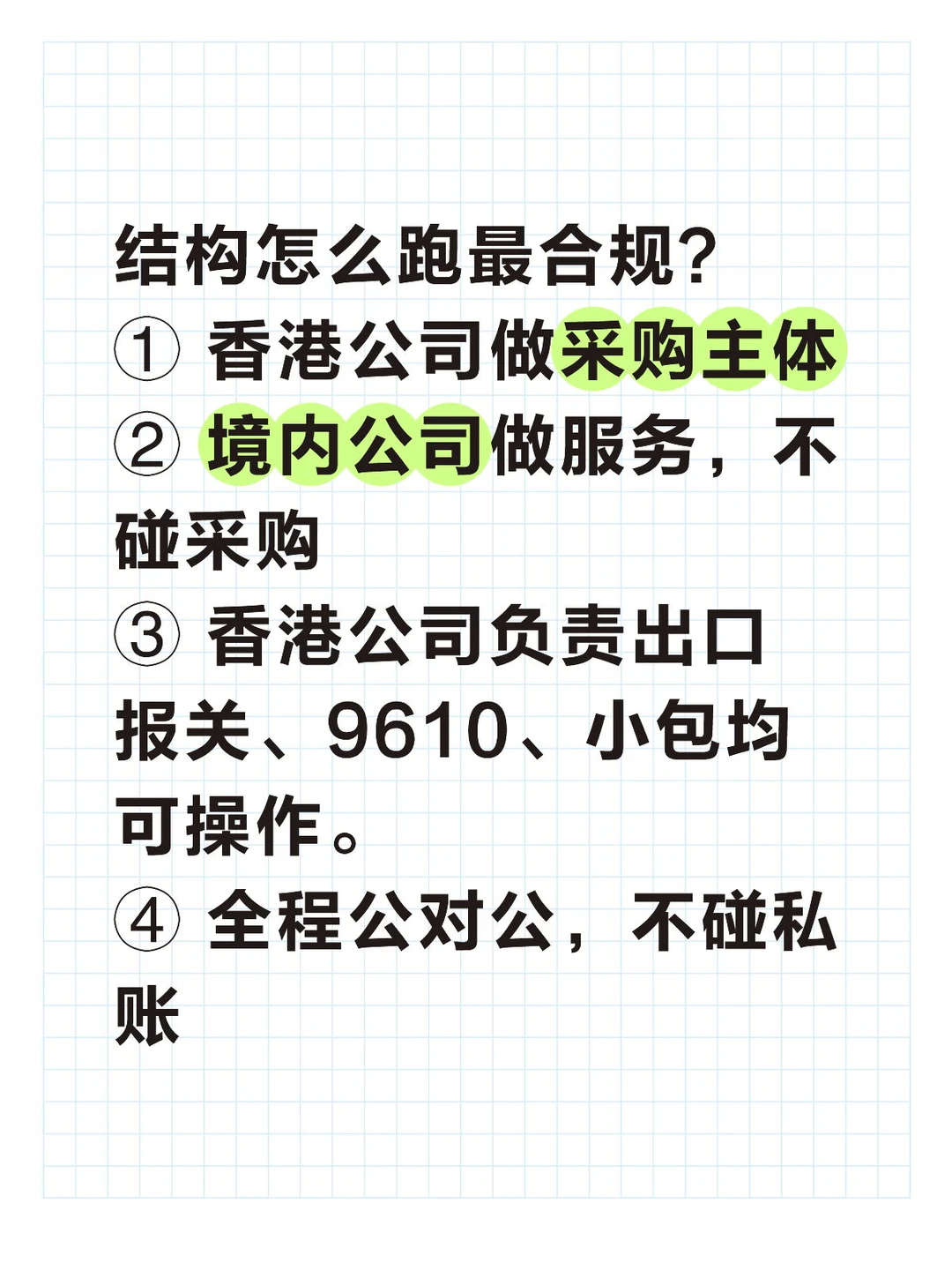 结构怎么跑最合规?
① 香港公司做采购主体
② 境内公司做服务，不碰采购
③ 香港公司负责出口报关、9610、小包均可操作。
④ 全程公对公，不碰私账